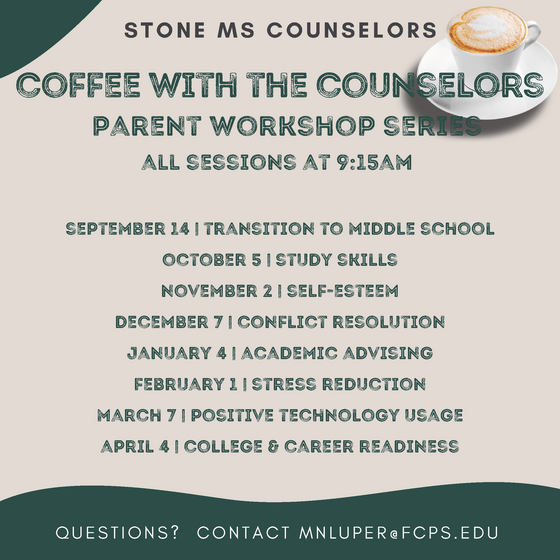 STONE MS COUNSELORS

COFFEE WITH THE COUNSELORS

PARENT WORKSHOP SERIES

ALL SESSIONS AT 9:15AM

SEPTEMBER 14 | TRANSITION TO MIDDLE SCHOOL

OCTOBER 5 | STUDY SKILLS

NOVEMBER 2 | SELF-ESTEEM

DECEMBER 7 | CONFLICT RESOLUTION

JANUARY 4 | ACADEMIC ADVISING

FEBRUARY 1 | STRESS REDUCTION

MARCH 7 | POSITIVE TECHNOLOGY USAGE

APRIL 4 | COLLEGE & CAREER READINESS

QUESTIONS? CONTACT MNLUPER@FCPS.EDU